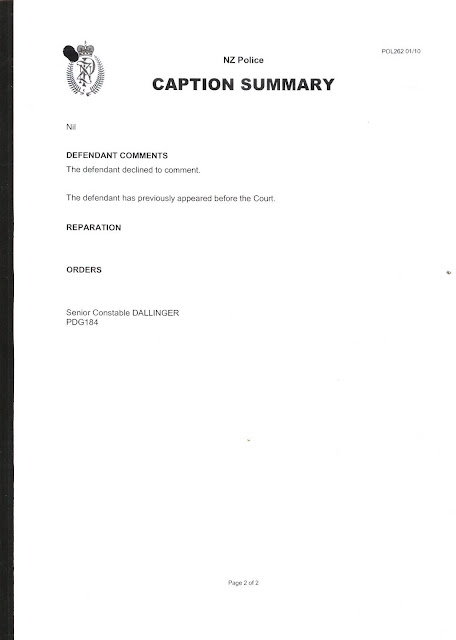 POL262 01/10

NZ Police

CAPTION SUMMARY

Nil

DEFENDANT COMMENTS

The defendant declined to comment.

The defendant has previously appeared before the Court.

REPARATION

ORDERS

Senior Constable DALLINGER
PDG184

Page 2 of 2